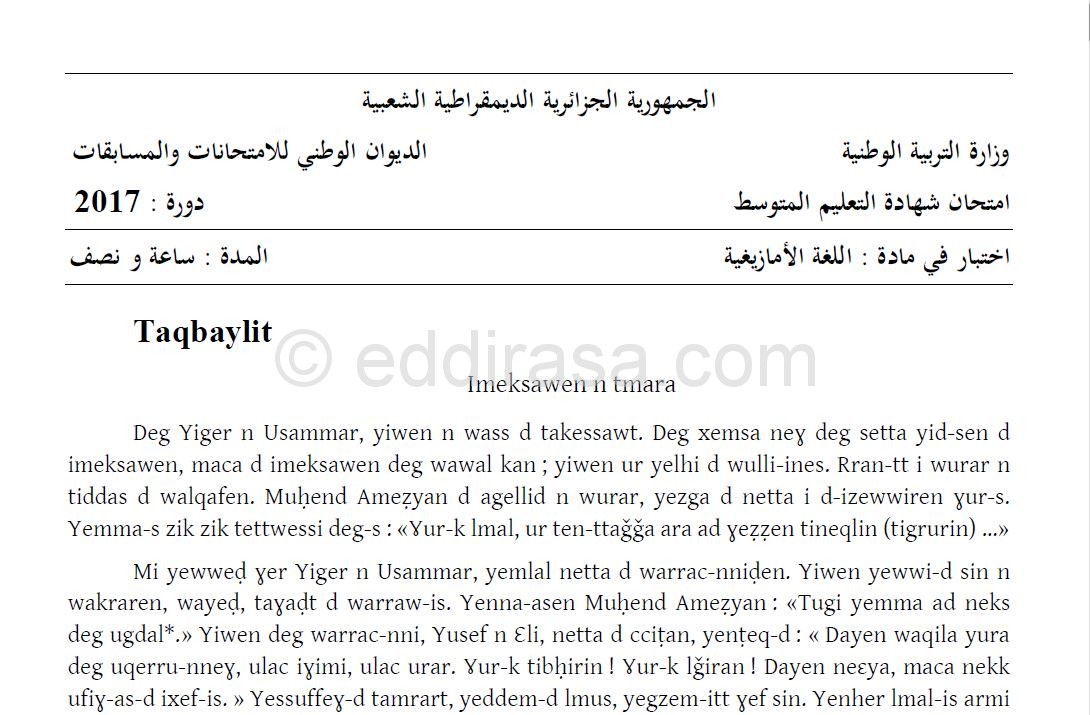 الجمهورية الجزائرية الديمقراطية الشعبية

وزارة التربية الوطنية

الديوان الوطني للامتحانات والمسابقات

امتحان شهادة التعليم المتوسط

دورة : 2017

اختبار في مادة : اللغة الأمازيغية

المدة : ساعة و نصف

Taqbaylit

© eddirasa.com

Imeksawen n tmara

Deg Yiger n Usammar, yiwen n wass d takessawt. Deg xemsa neɣ deg setta yid-sen d imeksawen, maca d imeksawen deg wawal kan ; yiwen ur yelhi d wulli-ines. Rran-tt i wurar n tiddas d walqafen. Muḥend Ameẓyan d agellid n wurar, yezga d netta i d-izewwiren ɣur-s. Yemma-s zik zik tettwessi deg-s : «Ɣur-k lmal, ur ten-ttaǧǧa ara ad ɣeẓẓen tineqlin (tigrurin) ...»

Mi yewweḍ ɣer Yiger n Usammar, yemlal netta d warrac-nniḍen. Yiwen yewwi-d sin n wakraren, wayeḍ, taɣaḍt d warraw-is. Yenna-asen Muḥend Ameẓyan : «Tugi yemma ad neks deg ugdal*.» Yiwen deg warrac-nni, Yusef n Ɛli, netta d cciṭan, yenṭeq-d : « Dayen waqila yura deg uqerru-nneɣ, ulac iɣimi, ulac urar. Ɣur-k tibḥirin ! Ɣur-k lǧiran ! Dayen neɛya, maca nekk ufiɣ-as-d ixef-is. » Yessuffeɣ-d tamrart, yeddem-d lmus, yegzem-itt ɣef sin. Yenher lmal-is armi